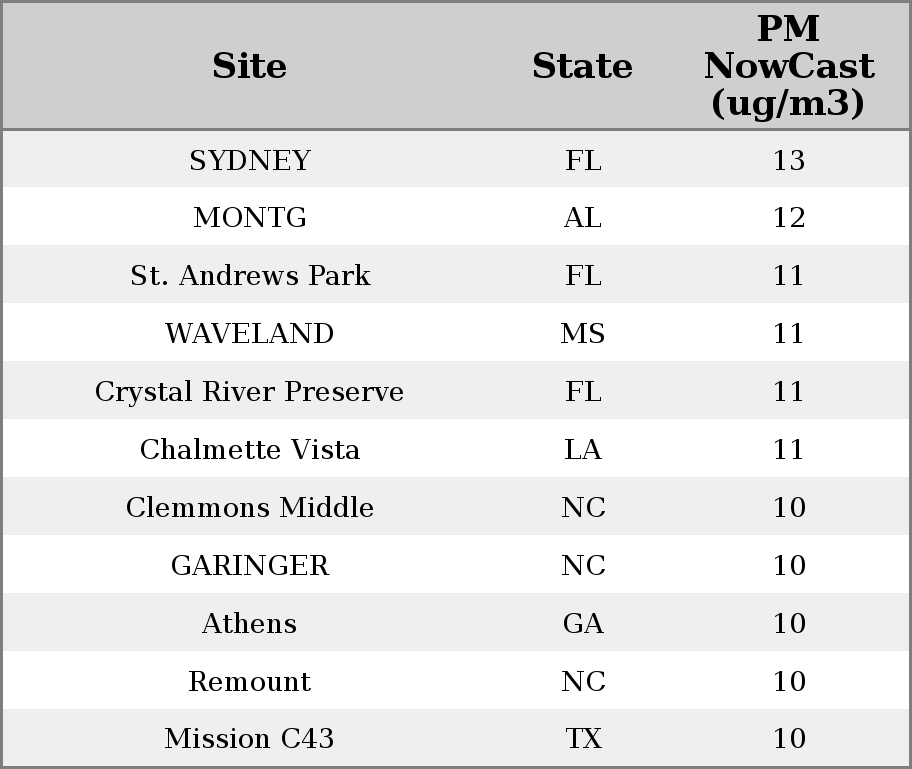 | Site | State | PM NowCast (ug/m3) |
|---|---|---|
| SYDNEY | FL | 13 |
| MONTG | AL | 12 |
| St. Andrews Park | FL | 11 |
| WAVELAND | MS | 11 |
| Crystal River Preserve | FL | 11 |
| Chalmette Vista | LA | 11 |
| Clemmons Middle | NC | 10 |
| GARINGER | NC | 10 |
| Athens | GA | 10 |
| Remount | NC | 10 |
| Mission C43 | TX | 10 |